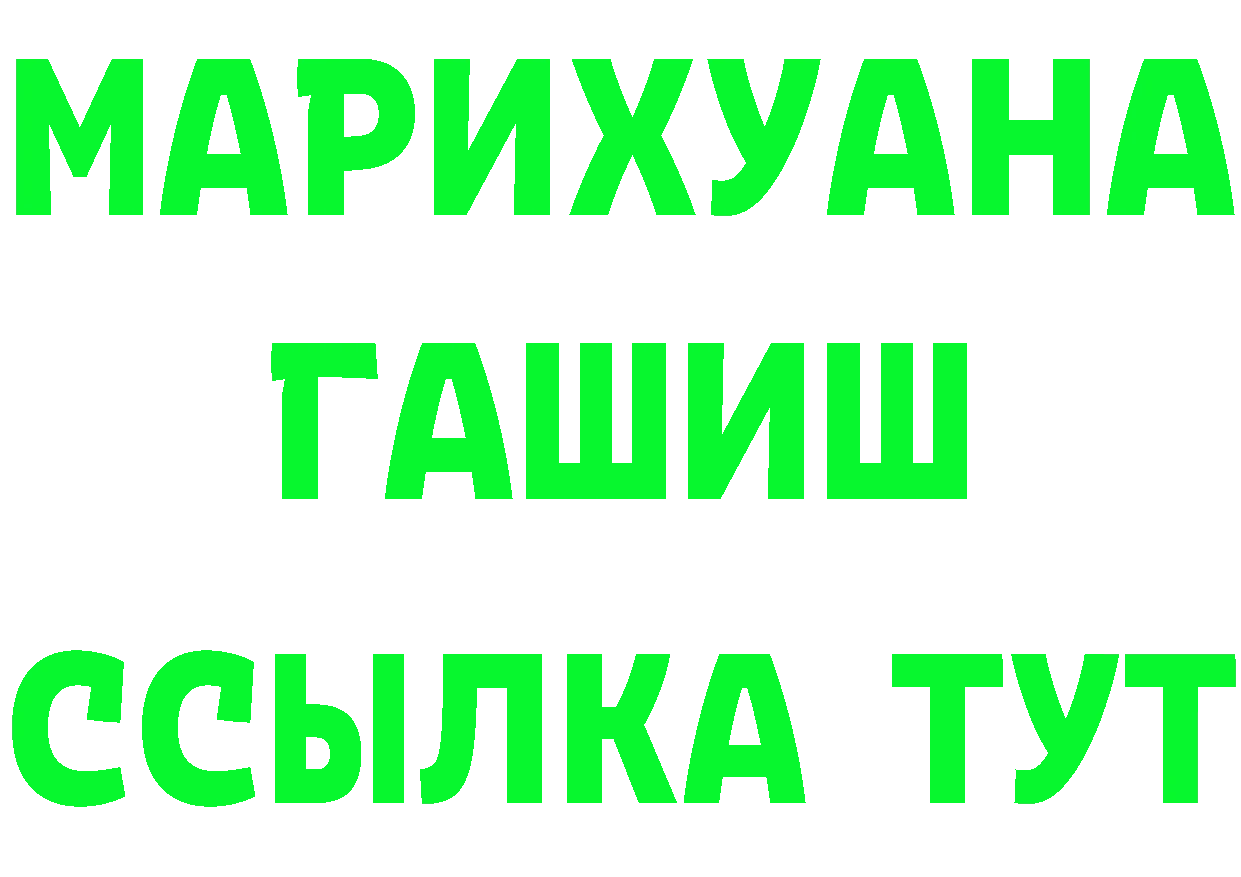 МАРИХУАНА
ГАШИШ
ССЫЛКА ТУТ